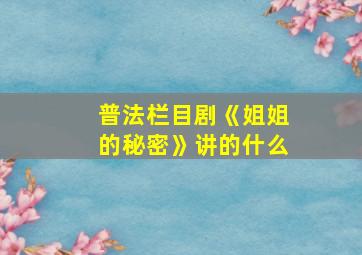 普法栏目剧《姐姐的秘密》讲的什么